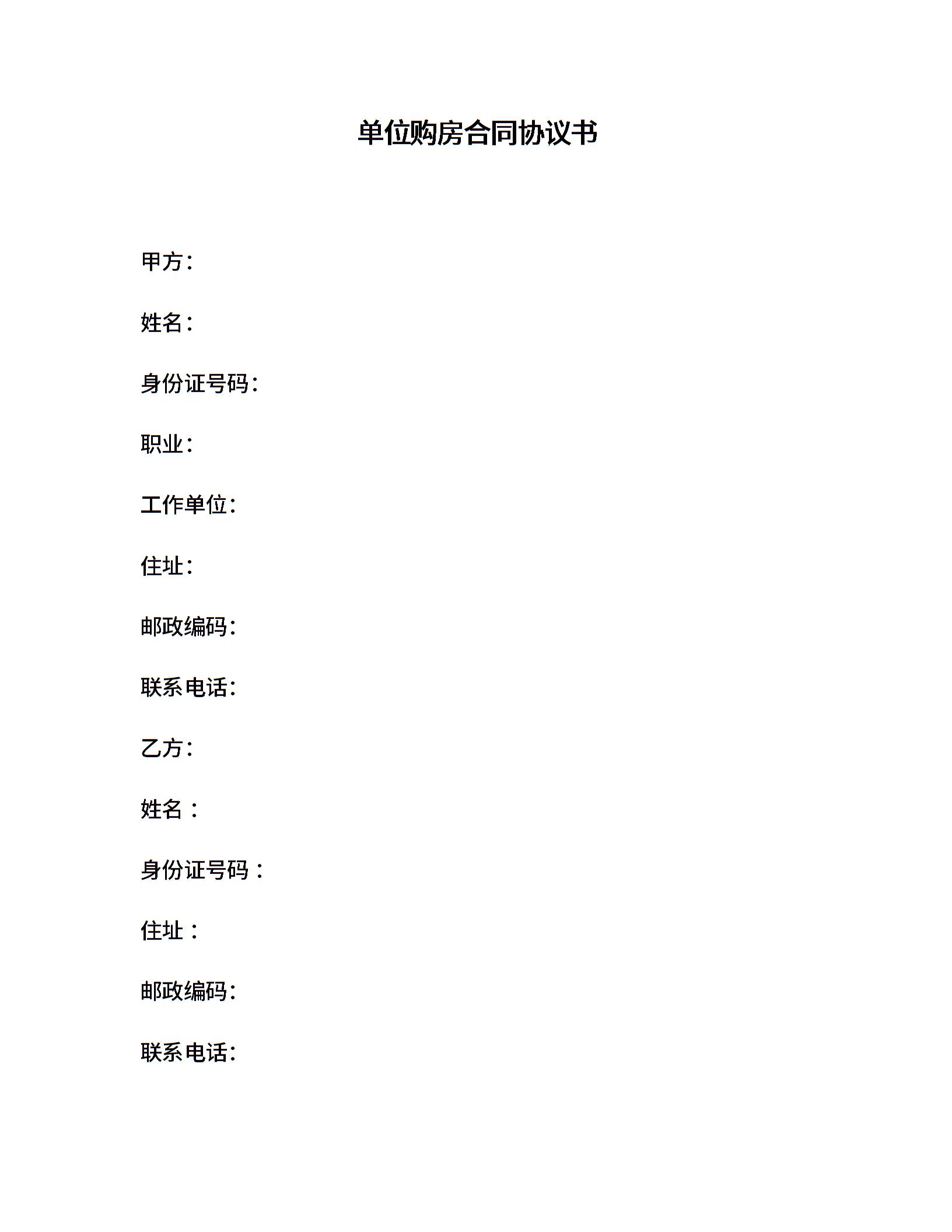 单位购房合同协议书

甲方:

姓名:

身份证号码:

职业:

工作单位:

住址:

邮政编码:

联系电话:

乙方:

姓名：

身份证号码：

住址：

邮政编码:

联系电话: